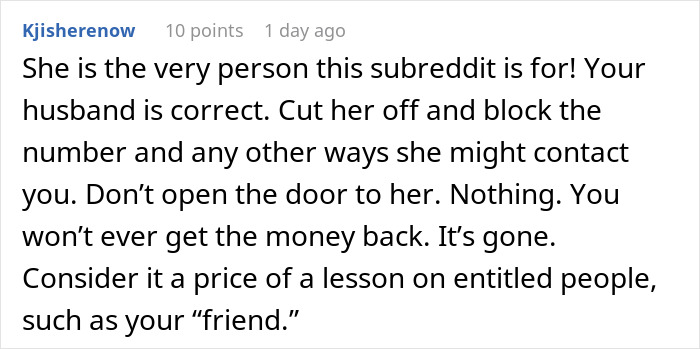 Kjisherenow 10 points 1 day ago

She is the very person this subreddit is for! Your husband is correct. Cut her off and block the number and any other ways she might contact you. Don’t open the door to her. Nothing. You won’t ever get the money back. It’s gone. Consider it a price of a lesson on entitled people, such as your “friend.”